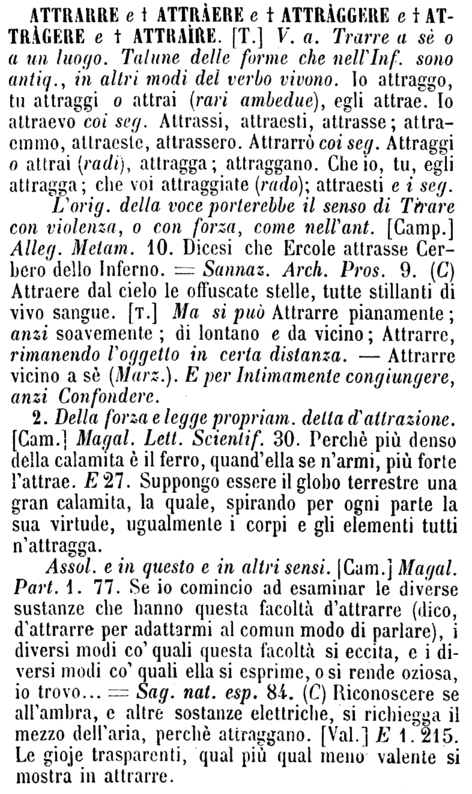 ATTRARRE e † ATTRÀERE e † ATTRÀGGERE e † ATTRÀGERE e † ATTRAÌRE. [T.] V. a. Trarre a sè o a un luogo. Talune delle forme che nell'Inf. sono antiq., in altri modi del verbo vivono. Io attraggo, tu attraggi o attrai (rari ambedue), egli attrae. Io attraevo coi seg. Attrassi, attraesti, attrasse; attraemmo, attraeste, attrassero. Attrarrò coi seg. Attraggi o attrai (radi), attragga; attraggano. Che io, tu, egli attragga; che voi attraggiate (rado); attraesti e i seg.

L'orig. della voce porterebbe il senso di Tirare con violenza, o con forza, come nell'ant. [Camp.] Alleg. Metam. 10. Dicesi che Ercole attrasse Cerbero dello Inferno. = Sannaz. Arch. Pros. 9. (C) Attraere dal cielo le offuscate stelle, tutte stillanti di vivo sangue. [T.] Ma si può Attrarre pianamente; anzi soavemente; di lontano e da vicino; Attrarre, rimanendo l'oggetto in certa distanza. — Attrarre vicino a sè (Marz.). E per Intimamente congiungere, anzi Confondere.

2. Della forza e legge propriam. detta d'attrazione. [Cam.] Magal. Lett. Scientif. 30. Perchè più denso della calamita è il ferro, quand'ella se n'armi, più forte l'attrae. E 27. Suppongo essere il globo terrestre una gran calamita, la quale, spirando per ogni parte la sua virtude, ugualmente i corpi e gli elementi tutti n'attragga.

Assol. e in questo e in altri sensi. [Cam.] Magal. Part. 1. 77. Se io comincio ad esaminar le diverse sustanze che hanno questa facoltà d'attrarre (dico, d'attrarre per adattarmi al comun modo di parlare), i diversi modi co' quali questa facoltà si eccita, e i diversi modi co' quali ella si esprime, o si rende oziosa, io trovo... = Sag. nat. esp. 84. (C) Riconoscere se all'ambra, e altre sostanze elettriche, si richiegga il mezzo dell'aria, perchè attraggano. [Val.] E 1. 215. Le gioje trasparenti, qual più qual meno valente si mostra in attrarre.